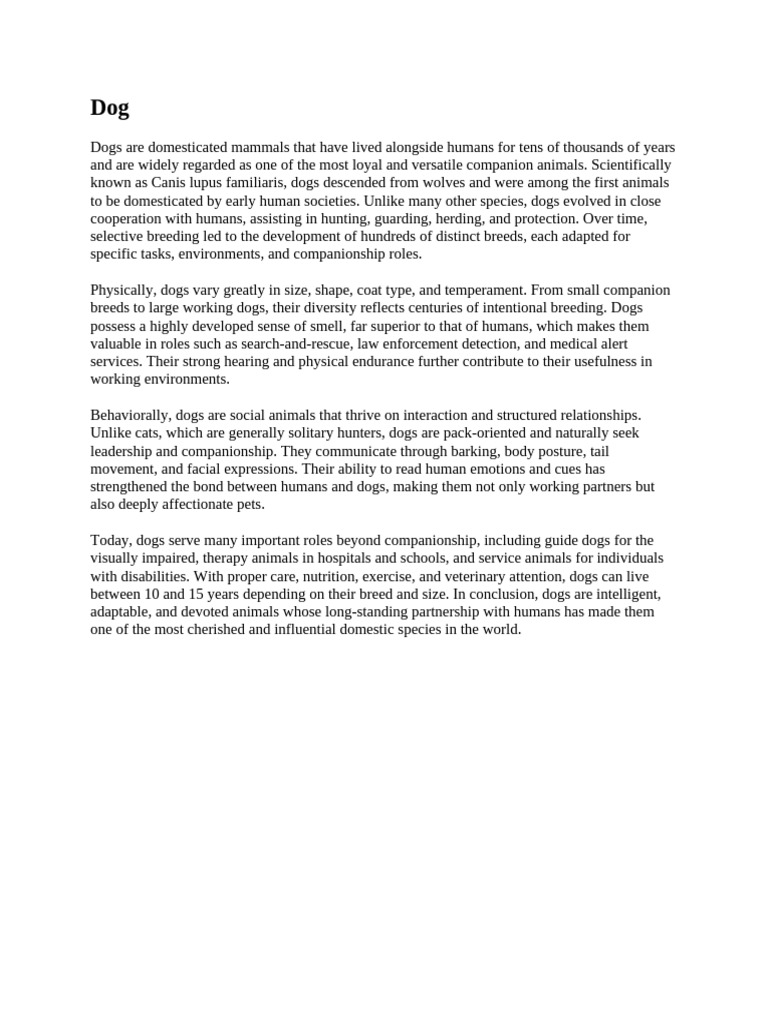 Dog

Dogs are domesticated mammals that have lived alongside humans for tens of thousands of years and are widely regarded as one of the most loyal and versatile companion animals. Scientifically known as Canis lupus familiaris, dogs descended from wolves and were among the first animals to be domesticated by early human societies. Unlike many other species, dogs evolved in close cooperation with humans, assisting in hunting, guarding, herding, and protection. Over time, selective breeding led to the development of hundreds of distinct breeds, each adapted for specific tasks, environments, and companionship roles.

Physically, dogs vary greatly in size, shape, coat type, and temperament. From small companion breeds to large working dogs, their diversity reflects centuries of intentional breeding. Dogs possess a highly developed sense of smell, far superior to that of humans, which makes them valuable in roles such as search-and-rescue, law enforcement detection, and medical alert services. Their strong hearing and physical endurance further contribute to their usefulness in working environments.

Behaviorally, dogs are social animals that thrive on interaction and structured relationships. Unlike cats, which are generally solitary hunters, dogs are pack-oriented and naturally seek leadership and companionship. They communicate through barking, body posture, tail movement, and facial expressions. Their ability to read human emotions and cues has strengthened the bond between humans and dogs, making them not only working partners but also deeply affectionate pets.

Today, dogs serve many important roles beyond companionship, including guide dogs for the visually impaired, therapy animals in hospitals and schools, and service animals for individuals with disabilities. With proper care, nutrition, exercise, and veterinary attention, dogs can live between 10 and 15 years depending on their breed and size. In conclusion, dogs are intelligent, adaptable, and devoted animals whose long-standing partnership with humans has made them one of the most cherished and influential domestic species in the world.